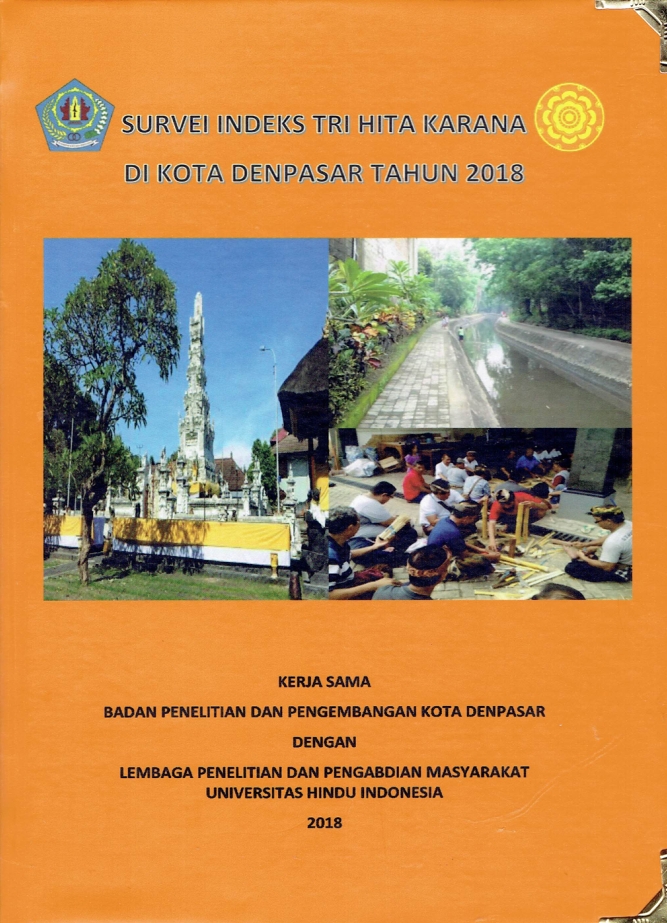 SURVEI INDEKS TRI HITA KARANA
DI KOTA DENPASAR TAHUN 2018

KERJA SAMA
BADAN PENELITIAN DAN PENGEMBANGAN KOTA DENPASAR
DENGAN
LEMBAGA PENELITIAN DAN PENGABDIAN MASYARAKAT
UNIVERSITAS HINDU INDONESIA
2018